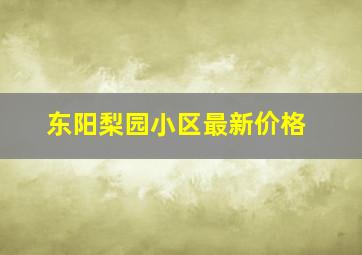 东阳梨园小区最新价格